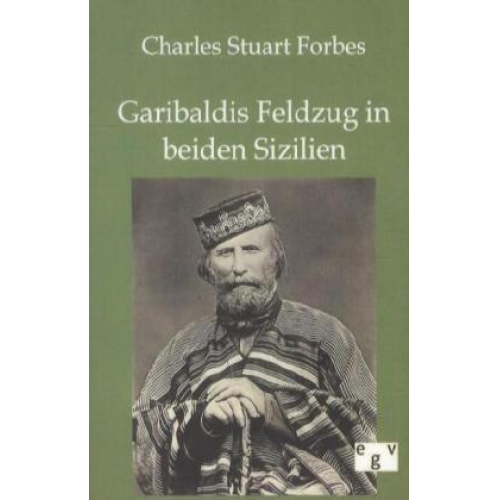 Charles Stuart Forbes

Garibaldis Feldzug in beiden Sizilien

egv